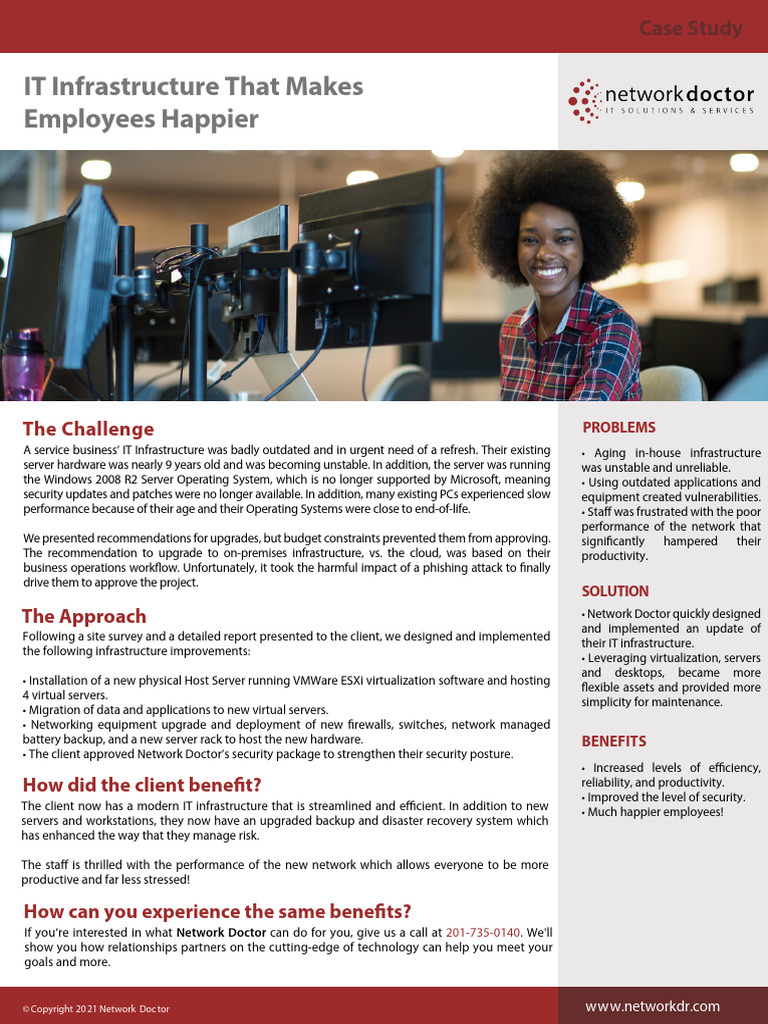 Case Study

IT Infrastructure That Makes Employees Happier

networkdoctor
IT SOLUTIONS & SERVICES

The Challenge

A service business' IT Infrastructure was badly outdated and in urgent need of a refresh. Their existing server hardware was nearly 9 years old and was becoming unstable. In addition, the server was running the Windows 2008 R2 Server Operating System, which is no longer supported by Microsoft, meaning security updates and patches were no longer available. In addition, many existing PCs experienced slow performance because of their age and their Operating Systems were close to end-of-life.

We presented recommendations for upgrades, but budget constraints prevented them from approving. The recommendation to upgrade to on-premises infrastructure, vs. the cloud, was based on their business operations workflow. Unfortunately, it took the harmful impact of a phishing attack to finally drive them to approve the project.

The Approach

Following a site survey and a detailed report presented to the client, we designed and implemented the following infrastructure improvements:

• Installation of a new physical Host Server running VMWare ESXi virtualization software and hosting 4 virtual servers.
• Migration of data and applications to new virtual servers.
• Networking equipment upgrade and deployment of new firewalls, switches, network managed battery backup, and a new server rack to host the new hardware.
• The client approved Network Doctor's security package to strengthen their security posture.

How did the client benefit?

The client now has a modern IT infrastructure that is streamlined and efficient. In addition to new servers and workstations, they now have an upgraded backup and disaster recovery system which has enhanced the way that they manage risk.

The staff is thrilled with the performance of the new network which allows everyone to be more productive and far less stressed!

How can you experience the same benefits?

If you're interested in what Network Doctor can do for you, give us a call at 201-735-0140. We'll show you how relationships partners on the cutting-edge of technology can help you meet your goals and more.

PROBLEMS

• Aging in-house infrastructure was unstable and unreliable.
• Using outdated applications and equipment created vulnerabilities.
• Staff was frustrated with the poor performance of the network that significantly hampered their productivity.

SOLUTION

• Network Doctor quickly designed and implemented an update of their IT infrastructure.
• Leveraging virtualization, servers and desktops, became more flexible assets and provided more simplicity for maintenance.

BENEFITS

• Increased levels of efficiency, reliability, and productivity.
• Improved the level of security.
• Much happier employees!

©Copyright 2021 Network Doctor

www.networkdr.com